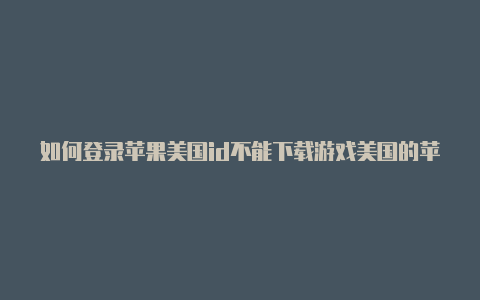 如何登录苹果美国id不能下载游戏美国的苹